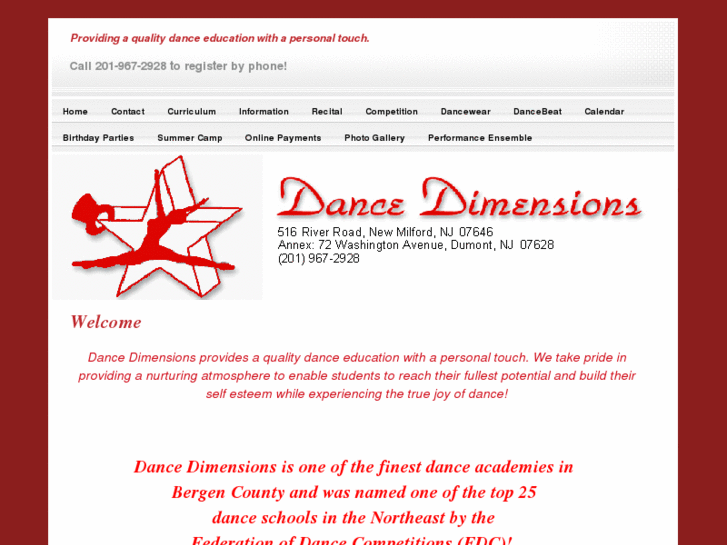 Providing a quality dance education with a personal touch.

Call 201-967-2928 to register by phone!

Home Contact Curriculum Information Recital Competition Dancewear DanceBeat Calendar

Birthday Parties Summer Camp Online Payments Photo Gallery Performance Ensemble

Dance Dimensions

516 River Road, New Milford, NJ 07646
Annex: 72 Washington Avenue, Dumont, NJ 07628
(201) 967-2928

Welcome

Dance Dimensions provides a quality dance education with a personal touch. We take pride in providing a nurturing atmosphere to enable students to reach their fullest potential and build their self esteem while experiencing the true joy of dance!

Dance Dimensions is one of the finest dance academies in Bergen County and was named one of the top 25 dance schools in the Northeast by the Federation of Dance Competitions (FDC)!